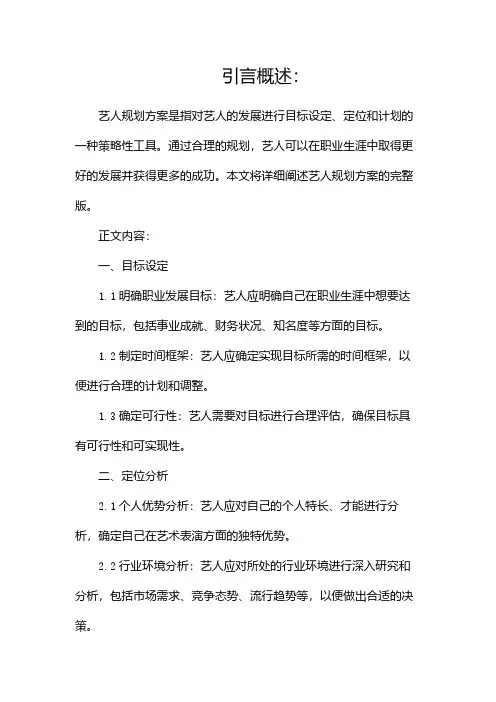 引言概述:

艺人规划方案是指对艺人的发展进行目标设定、定位和计划的一种策略性工具。通过合理的规划，艺人可以在职业生涯中取得更好的发展并获得更多的成功。本文将详细阐述艺人规划方案的完整版。

正文内容:

一、目标设定

1.1 明确职业发展目标：艺人应明确自己在职业生涯中想要达到的目标，包括事业成就、财务状况、知名度等方面的目标。

1.2 制定时间框架：艺人应确定实现目标所需的时间框架，以便进行合理的计划和调整。

1.3 确定可行性：艺人需要对目标进行合理评估，确保目标具有可行性和可实现性。

二、定位分析

2.1 个人优势分析：艺人应对自己的个人特长、才能进行分析，确定自己在艺术表演方面的独特优势。

2.2 行业环境分析：艺人应对所处的行业环境进行深入研究和分析，包括市场需求、竞争态势、流行趋势等，以便做出合适的决策。